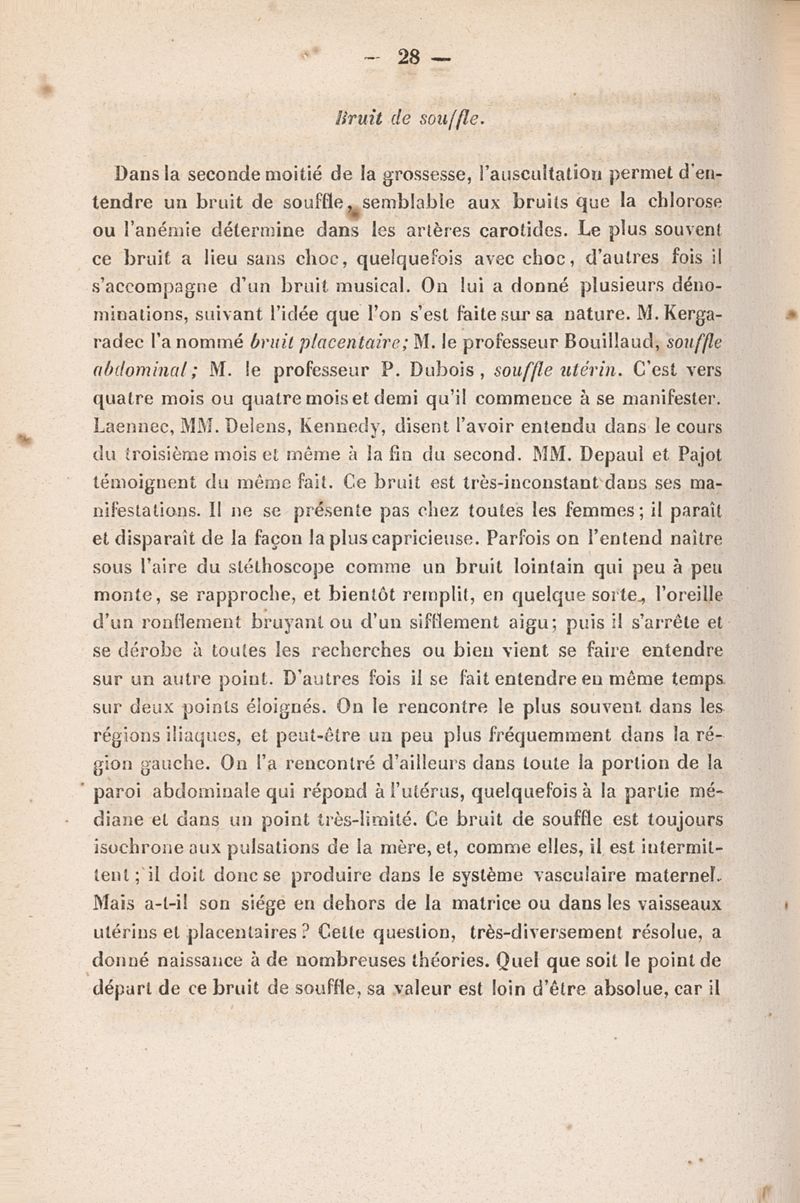 — 28 —

Bruit de souffle.

Dans la seconde moitié de la grossesse, l'auscultation permet d'entendre un bruit de souffle, semblable aux bruits que la chlorose ou l'anémie détermine dans les artères carotides. Le plus souvent ce bruit a lieu sans choc, quelquefois avec choc, d'autres fois il s'accompagne d'un bruit musical. On lui a donné plusieurs dénominations, suivant l'idée que l'on s'est faite sur sa nature. M. Kergaradec l'a nommé bruit placentaire; M. le professeur Bouillaud, souffle abdominal; M. le professeur P. Dubois, souffle utérin. C'est vers quatre mois ou quatre mois et demi qu'il commence à se manifester. Laennec, MM. Delens, Kennedy, disent l'avoir entendu dans le cours du troisième mois et même à la fin du second. MM. Depaul et Pajot témoignent du même fait. Ce bruit est très-inconstant dans ses manifestations. Il ne se présente pas chez toutes les femmes; il paraît et disparaît de la façon la plus capricieuse. Parfois on l'entend naître sous l'aire du stéthoscope comme un bruit lointain qui peu à peu monte, se rapproche, et bientôt remplit, en quelque sorte, l'oreille d'un ronflement bruyant ou d'un sifflement aigu; puis il s'arrête et se dérobe à toutes les recherches ou bien vient se faire entendre sur un autre point. D'autres fois il se fait entendre en même temps sur deux points éloignés. On le rencontre le plus souvent dans les régions iliaques, et peut-être un peu plus fréquemment dans la région gauche. On l'a rencontré d'ailleurs dans toute la portion de la paroi abdominale qui répond à l'utérus, quelquefois à la partie médiane et dans un point très-limité. Ce bruit de souffle est toujours isochrone aux pulsations de la mère, et, comme elles, il est intermittent; il doit donc se produire dans le système vasculaire maternel. Mais a-t-il son siége en dehors de la matrice ou dans les vaisseaux utérins et placentaires? Cette question, très-diversement résolue, a donné naissance à de nombreuses théories. Quel que soit le point de départ de ce bruit de souffle, sa valeur est loin d'être absolue, car il